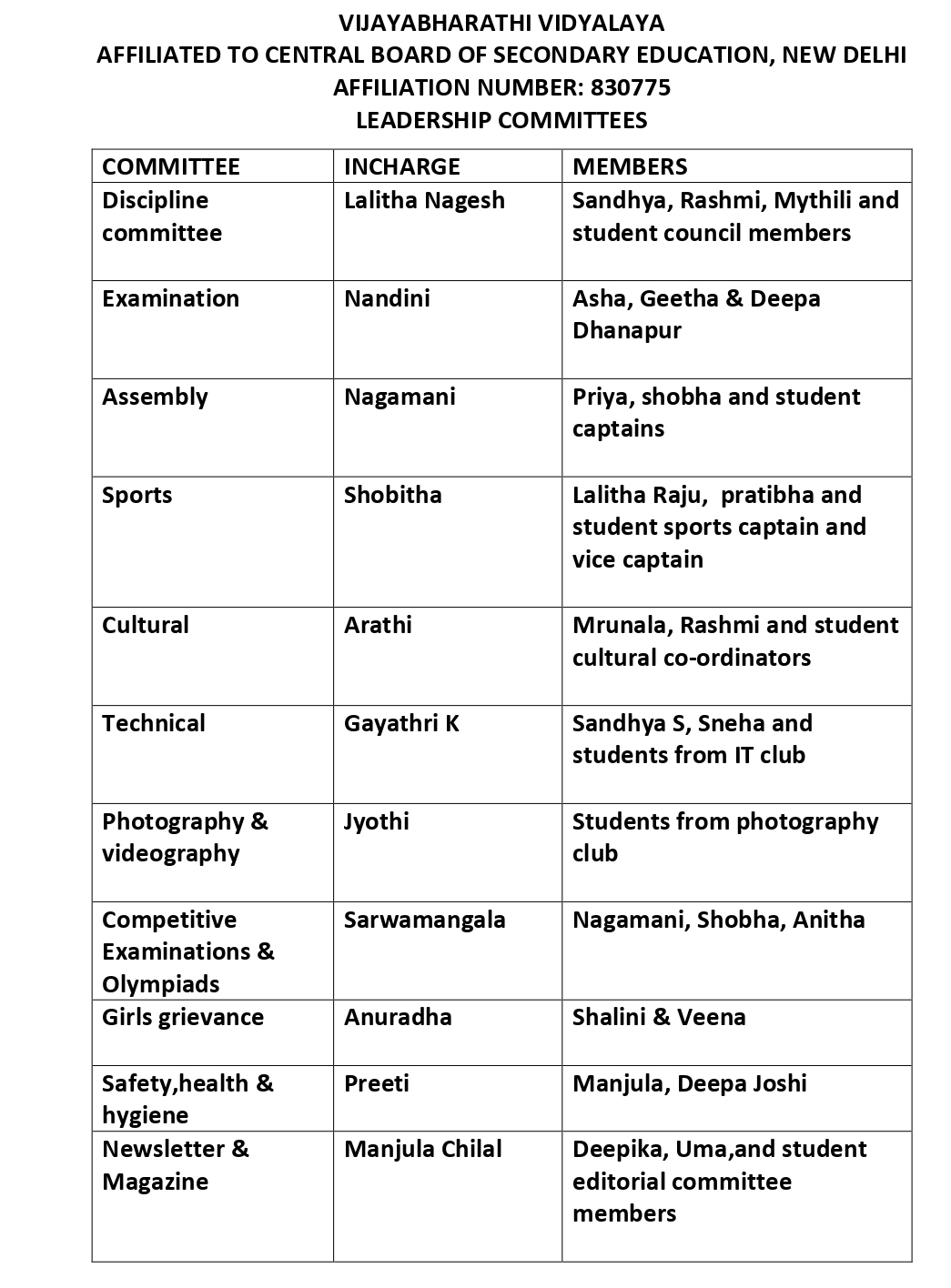 VIJAYABHARATHI VIDYALAYA
AFFILIATED TO CENTRAL BOARD OF SECONDARY EDUCATION, NEW DELHI
AFFILIATION NUMBER: 830775
LEADERSHIP COMMITTEES

| COMMITTEE | INCHARGE | MEMBERS |
|---|---|---|
| Discipline committee | Lalitha Nagesh | Sandhya, Rashmi, Mythili and student council members |
| Examination | Nandini | Asha, Geetha & Deepa Dhanapur |
| Assembly | Nagamani | Priya, shobha and student captains |
| Sports | Shobitha | Lalitha Raju, pratibha and student sports captain and vice captain |
| Cultural | Arathi | Mrunala, Rashmi and student cultural co-ordinators |
| Technical | Gayathri K | Sandhya S, Sneha and students from IT club |
| Photography & videography | Jyothi | Students from photography club |
| Competitive Examinations & Olympiads | Sarwamangala | Nagamani, Shobha, Anitha |
| Girls grievance | Anuradha | Shalini & Veena |
| Safety,health & hygiene | Preeti | Manjula, Deepa Joshi |
| Newsletter & Magazine | Manjula Chilal | Deepika, Uma,and student editorial committee members |